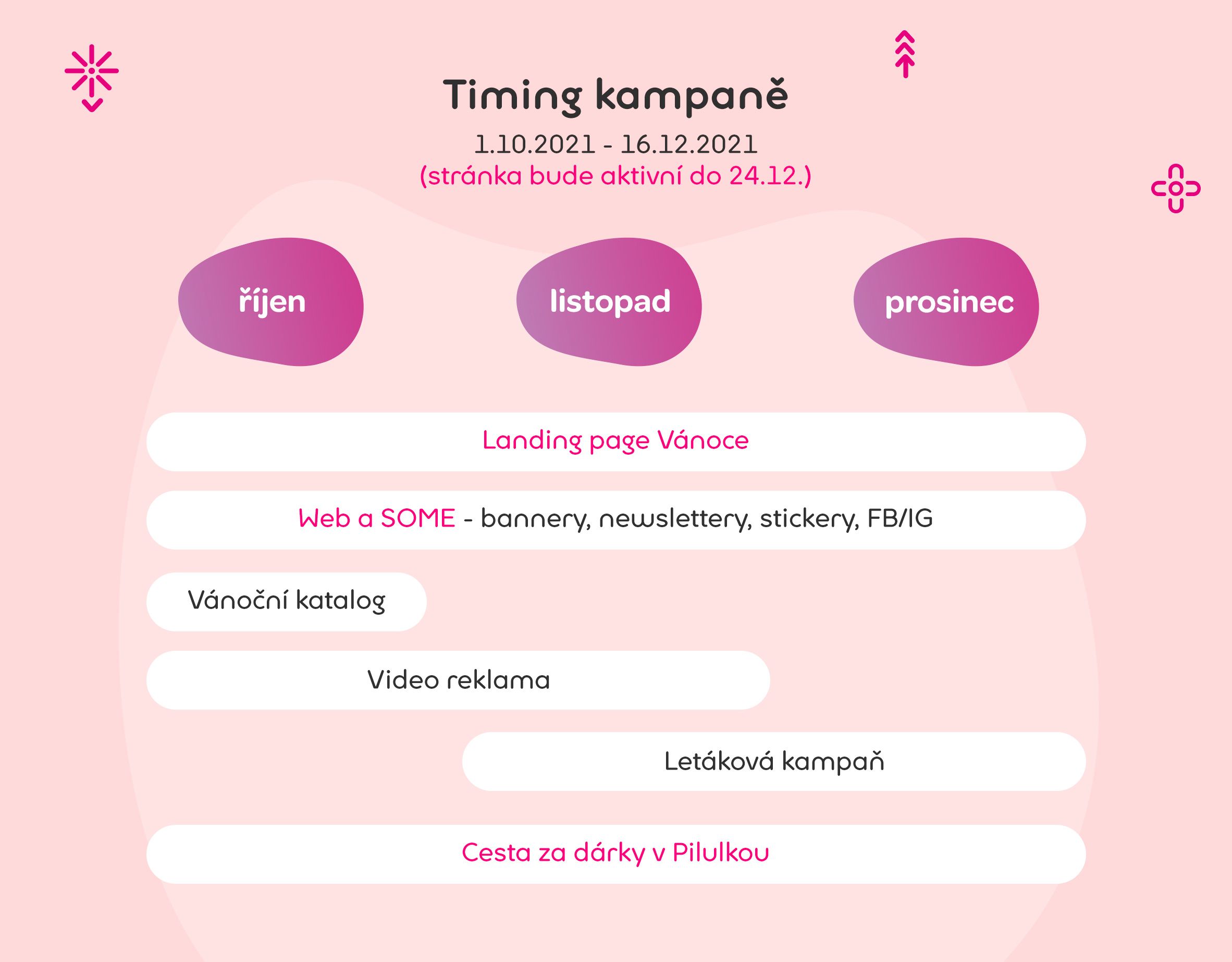 Timing kampaně

1.10.2021 - 16.12.2021
(stránka bude aktivní do 24.12.)

říjen

listopad

prosinec

Landing page Vánoce

Web a SOME - bannery, newslettery, stickery, FB/IG

Vánoční katalog

Video reklama

Letáková kampaň

Cesta za dárky v Pilulkou